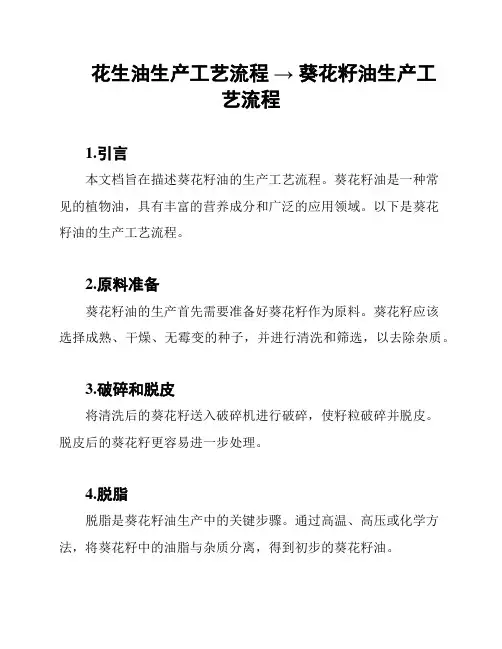 花生油生产工艺流程 → 葵花籽油生产工艺流程

1.引言

本文档旨在描述葵花籽油的生产工艺流程。葵花籽油是一种常见的植物油，具有丰富的营养成分和广泛的应用领域。以下是葵花籽油的生产工艺流程。

2.原料准备

葵花籽油的生产首先需要准备好葵花籽作为原料。葵花籽应该选择成熟、干燥、无霉变的种子，并进行清洗和筛选，以去除杂质。

3.破碎和脱皮

将清洗后的葵花籽送入破碎机进行破碎，使籽粒破碎并脱皮。脱皮后的葵花籽更容易进一步处理。

4.脱脂

脱脂是葵花籽油生产中的关键步骤。通过高温、高压或化学方法，将葵花籽中的油脂与杂质分离，得到初步的葵花籽油。